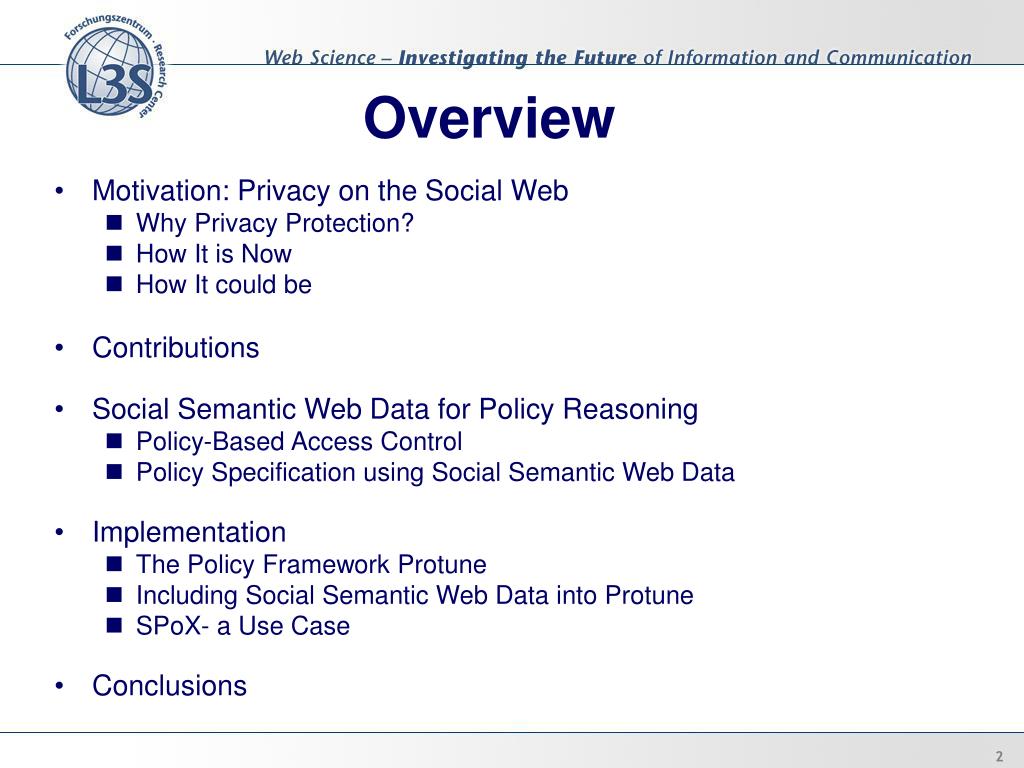 Forschungszentrum · Research Center
L3S

Web Science – Investigating the Future of Information and Communication

Overview

• Motivation: Privacy on the Social Web
■ Why Privacy Protection?
■ How It is Now
■ How It could be

• Contributions

• Social Semantic Web Data for Policy Reasoning
■ Policy-Based Access Control
■ Policy Specification using Social Semantic Web Data

• Implementation
■ The Policy Framework Protune
■ Including Social Semantic Web Data into Protune
■ SPoX- a Use Case

• Conclusions

2